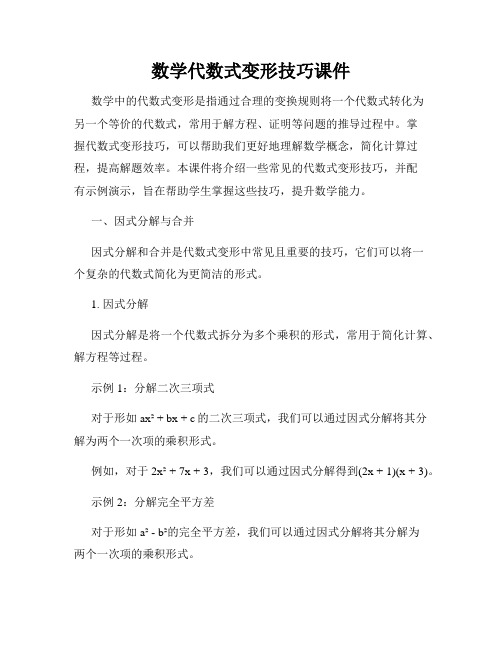 数学代数式变形技巧课件

数学中的代数式变形是指通过合理的变换规则将一个代数式转化为另一个等价的代数式，常用于解方程、证明等问题的推导过程中。掌握代数式变形技巧，可以帮助我们更好地理解数学概念，简化计算过程，提高解题效率。本课件将介绍一些常见的代数式变形技巧，并配有示例演示，旨在帮助学生掌握这些技巧，提升数学能力。

一、因式分解与合并

因式分解和合并是代数式变形中常见且重要的技巧，它们可以将一个复杂的代数式简化为更简洁的形式。

1. 因式分解

因式分解是将一个代数式拆分为多个乘积的形式，常用于简化计算、解方程等过程。

示例 1：分解二次三项式

对于形如 $ax^2 + bx + c$ 的二次三项式，我们可以通过因式分解将其分解为两个一次项的乘积形式。

例如，对于 $2x^2 + 7x + 3$，我们可以通过因式分解得到$(2x + 1)(x + 3)$。

示例 2：分解完全平方差

对于形如 $a^2 - b^2$的完全平方差，我们可以通过因式分解将其分解为两个一次项的乘积形式。